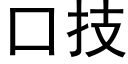 口技